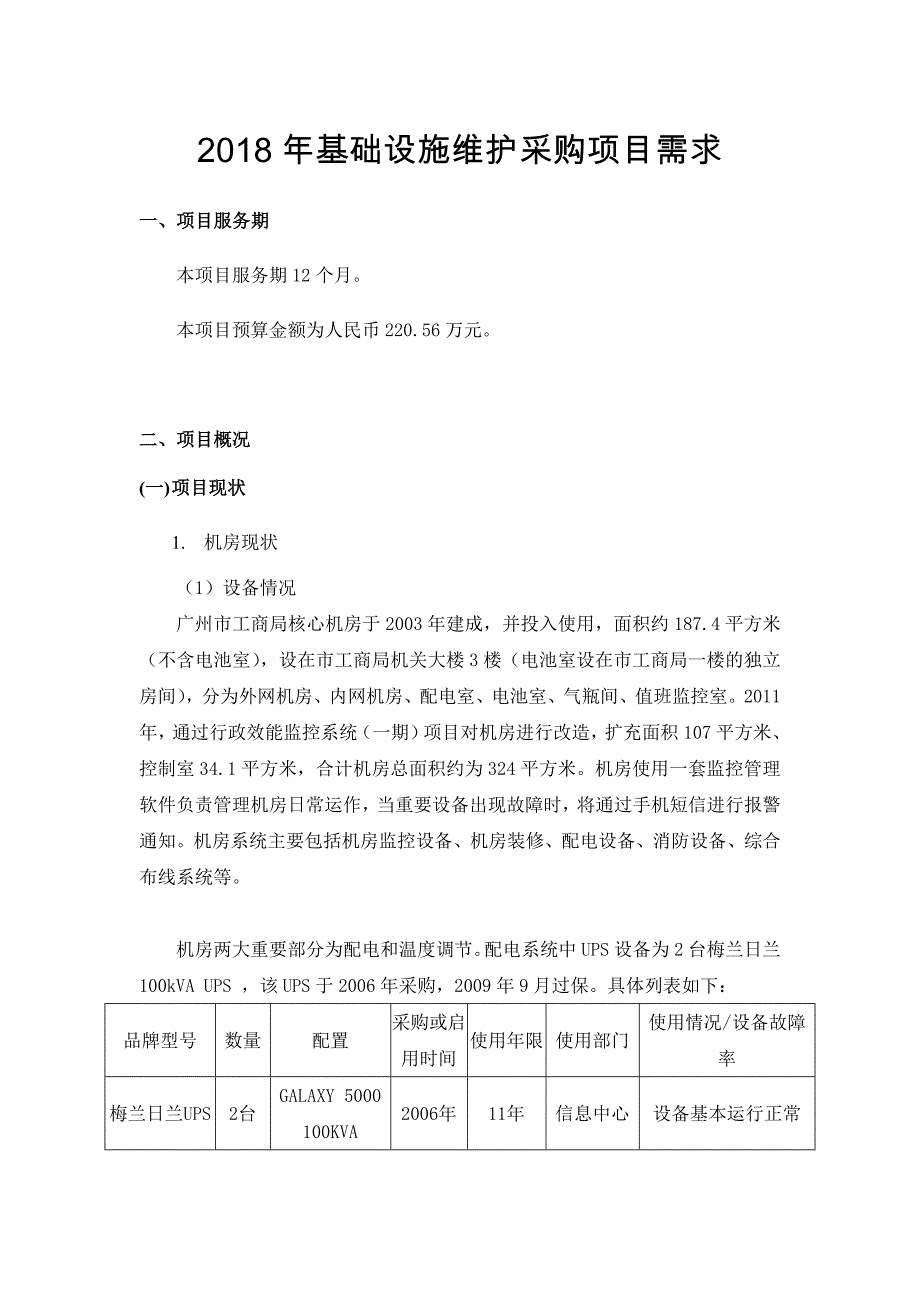 2018 年基础设施维护采购项目需求

一、项目服务期

本项目服务期 12 个月。

本项目预算金额为人民币 220.56 万元。

二、项目概况

(一)项目现状

1. 机房现状

（1）设备情况

广州市工商局核心机房于 2003 年建成，并投入使用，面积约 187.4 平方米（不含电池室），设在市工商局机关大楼 3 楼（电池室设在市工商局一楼的独立房间），分为外网机房、内网机房、配电室、电池室、气瓶间、值班监控室。2011 年，通过行政效能监控系统（一期）项目对机房进行改造，扩充面积 107 平方米、控制室 34.1 平方米，合计机房总面积约为 324 平方米。机房使用一套监控管理软件负责管理机房日常运作，当重要设备出现故障时，将通过手机短信进行报警通知。机房系统主要包括机房监控设备、机房装修、配电设备、消防设备、综合布线系统等。

机房两大重要部分为配电和温度调节。配电系统中 UPS 设备为 2 台梅兰日兰 100kVA UPS ，该 UPS 于 2006 年采购，2009 年 9 月过保。具体列表如下：

| 品牌型号 | 数量 | 配置 | 采购或启用时间 | 使用年限 | 使用部门 | 使用情况/设备故障率 |
|---|---|---|---|---|---|---|
| 梅兰日兰UPS | 2台 | GALAXY 5000 100KVA | 2006年 | 11年 | 信息中心 | 设备基本运行正常 |